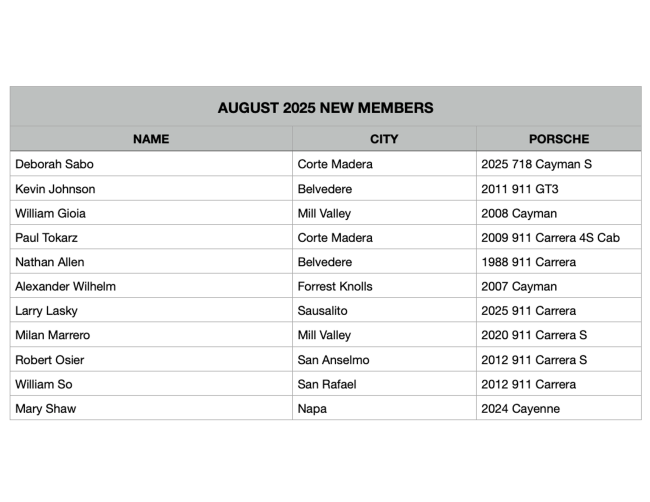 AUGUST 2025 NEW MEMBERS

| NAME | CITY | PORSCHE |
|---|---|---|
| Deborah Sabo | Corte Madera | 2025 718 Cayman S |
| Kevin Johnson | Belvedere | 2011 911 GT3 |
| William Gioia | Mill Valley | 2008 Cayman |
| Paul Tokarz | Corte Madera | 2009 911 Carrera 4S Cab |
| Nathan Allen | Belvedere | 1988 911 Carrera |
| Alexander Wilhelm | Forrest Knolls | 2007 Cayman |
| Larry Lasky | Sausalito | 2025 911 Carrera |
| Milan Marrero | Mill Valley | 2020 911 Carrera S |
| Robert Osier | San Anselmo | 2012 911 Carrera S |
| William So | San Rafael | 2012 911 Carrera |
| Mary Shaw | Napa | 2024 Cayenne |